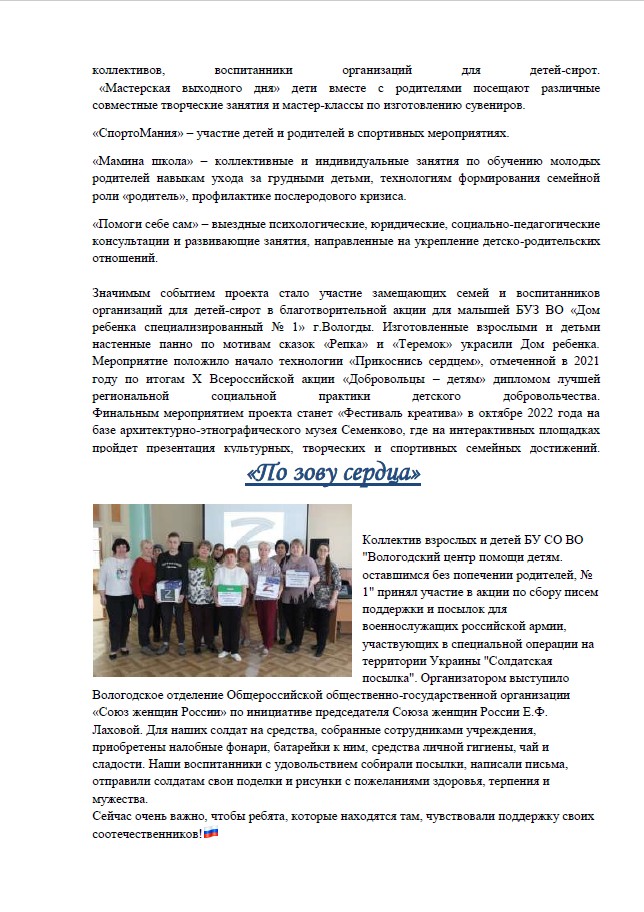 коллективов, воспитанники организаций для детей-сирот. «Мастерская выходного дня» дети вместе с родителями посещают различные совместные творческие занятия и мастер-классы по изготовлению сувениров.

«СпортоМания» – участие детей и родителей в спортивных мероприятиях.

«Мамина школа» – коллективные и индивидуальные занятия по обучению молодых родителей навыкам ухода за грудными детьми, технологиям формирования семейной роли «родитель», профилактике послеродового кризиса.

«Помоги себе сам» – выездные психологические, юридические, социально-педагогические консультации и развивающие занятия, направленные на укрепление детско-родительских отношений.

Значимым событием проекта стало участие замещающих семей и воспитанников организаций для детей-сирот в благотворительной акции для малышей БУЗ ВО «Дом ребенка специализированный № 1» г.Вологды. Изготовленные взрослыми и детьми настенные панно по мотивам сказок «Репка» и «Теремок» украсили Дом ребенка. Мероприятие положило начало технологии «Прикоснись сердцем», отмеченной в 2021 году по итогам X Всероссийской акции «Добровольцы – детям» дипломом лучшей региональной социальной практики детского добровольчества. Финальным мероприятием проекта станет «Фестиваль креатива» в октябре 2022 года на базе архитектурно-этнографического музея Семенково, где на интерактивных площадках пройдет презентация культурных, творческих и спортивных семейных достижений.

«По зову сердца»

Коллектив взрослых и детей БУ СО ВО "Вологодский центр помощи детям. оставшимся без попечении родителей, № 1" принял участие в акции по сбору писем поддержки и посылок для военнослужащих российской армии, участвующих в специальной операции на территории Украины "Солдатская посылка". Организатором выступило Вологодское отделение Общероссийской общественно-государственной организации «Союз женщин России» по инициативе председателя Союза женщин России Е.Ф. Лаховой. Для наших солдат на средства, собранные сотрудниками учреждения, приобретены налобные фонари, батарейки к ним, средства личной гигиены, чай и сладости. Наши воспитанники с удовольствием собирали посылки, написали письма, отправили солдатам свои поделки и рисунки с пожеланиями здоровья, терпения и мужества.
Сейчас очень важно, чтобы ребята, которые находятся там, чувствовали поддержку своих соотечественников!